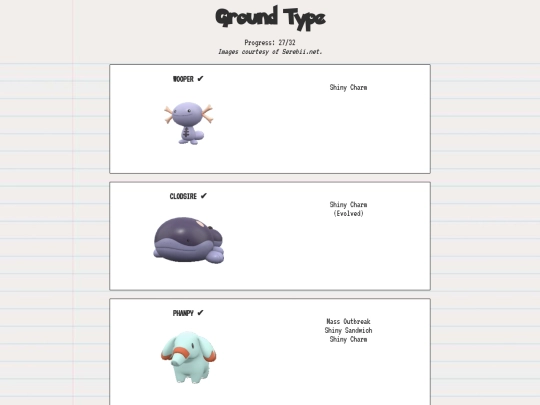 Ground Type

Progress: 27/32
Images courtesy of Serebii.net.

WOOPER ✔

Shiny Charm

CLODSIRE ✔

Shiny Charm
(Evolved)

PHANPY ✔

Mass Outbreak
Shiny Sandwich
Shiny Charm